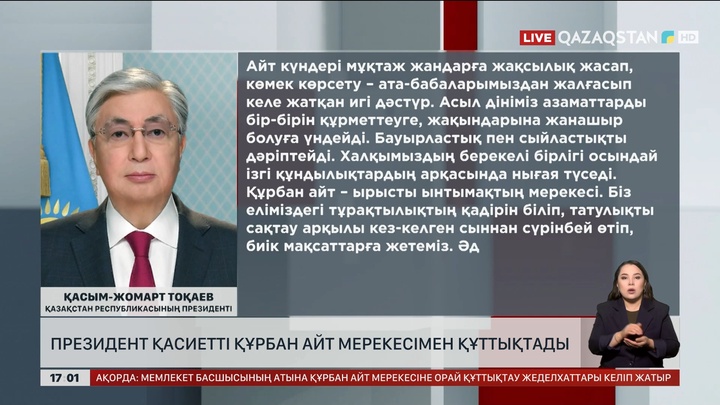 LIVE QAZAQSTAN HD

Айт күндері мұқтаж жандарға жақсылық жасап, көмек көрсету – ата-бабаларымыздан жалғасып келе жатқан игі дәстүр. Асыл дініміз азаматтарды бір-бірін құрметтеуге, жақындарына жанашыр болуға үндейді. Бауырластық пен сыйластықты дәріптейді. Халқымыздың берекелі бірлігі осындай ізгі құндылықтардың арқасында нығая түседі. Құрбан айт – ырысты ынтымақтың мерекесі. Біз еліміздегі тұрақтылықтың қадірін біліп, татулықты сақтау арқылы кез-келген сыннан сүрінбей өтіп, биік мақсаттарға жетеміз. Әд

ҚАСЫМ-ЖОМАРТ ТОҚАЕВ
ҚАЗАҚСТАН РЕСПУБЛИКАСЫНЫҢ ПРЕЗИДЕНТІ

ПРЕЗИДЕНТ ҚАСИЕТТІ ҚҰРБАН АЙТ МЕРЕКЕСІМЕН ҚҰТТЫҚТАДЫ

17:01 АҚОРДА: МЕМЛЕКЕТ БАСШЫСЫНЫҢ АТЫНА ҚҰРБАН АЙТ МЕРЕКЕСІНЕ ОРАЙ ҚҰТТЫҚТАУ ЖЕДЕЛХАТТАРЫ КЕЛІП ЖАТЫР